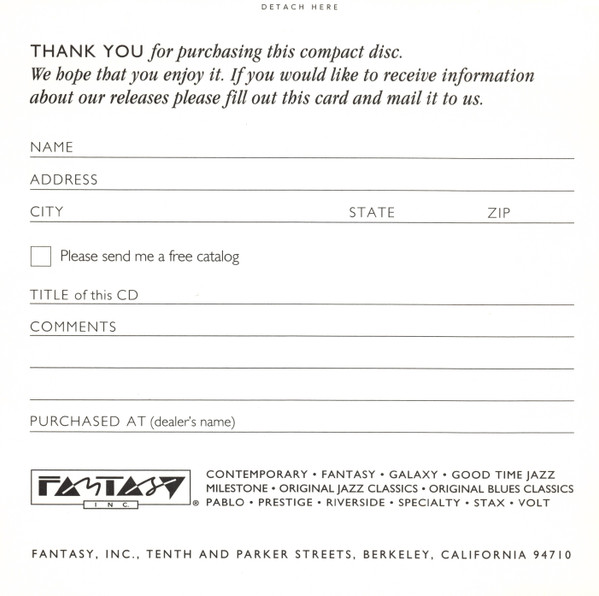 DETACH HERE

THANK YOU for purchasing this compact disc. We hope that you enjoy it. If you would like to receive information about our releases please fill out this card and mail it to us.

NAME

ADDRESS

CITY STATE ZIP

Please send me a free catalog

TITLE of this CD

COMMENTS

PURCHASED AT (dealer's name)

FANTASY INC. ®

CONTEMPORARY • FANTASY • GALAXY • GOOD TIME JAZZ
MILESTONE • ORIGINAL JAZZ CLASSICS • ORIGINAL BLUES CLASSICS
PABLO • PRESTIGE • RIVERSIDE • SPECIALTY • STAX • VOLT

FANTASY, INC., TENTH AND PARKER STREETS, BERKELEY, CALIFORNIA 94710